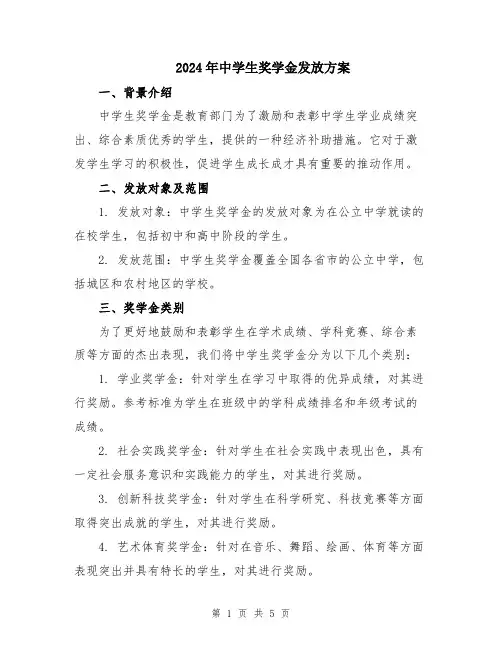 2024年中学生奖学金发放方案

一、背景介绍

中学生奖学金是教育部门为了激励和表彰中学生学业成绩突出、综合素质优秀的学生，提供的一种经济补助措施。它对于激发学生学习的积极性，促进学生成长成才具有重要的推动作用。

二、发放对象及范围

1. 发放对象：中学生奖学金的发放对象为在公立中学就读的在校学生，包括初中和高中阶段的学生。

2. 发放范围：中学生奖学金覆盖全国各省市的公立中学，包括城区和农村地区的学校。

三、奖学金类别

为了更好地鼓励和表彰学生在学术成绩、学科竞赛、综合素质等方面的杰出表现，我们将中学生奖学金分为以下几个类别：

1. 学业奖学金：针对学生在学习中取得的优异成绩，对其进行奖励。参考标准为学生在班级中的学科成绩排名和年级考试的成绩。

2. 社会实践奖学金：针对学生在社会实践中表现出色，具有一定社会服务意识和实践能力的学生，对其进行奖励。

3. 创新科技奖学金：针对学生在科学研究、科技竞赛等方面取得突出成就的学生，对其进行奖励。

4. 艺术体育奖学金：针对在音乐、舞蹈、绘画、体育等方面表现突出并具有特长的学生，对其进行奖励。

第 1 页 共 5 页